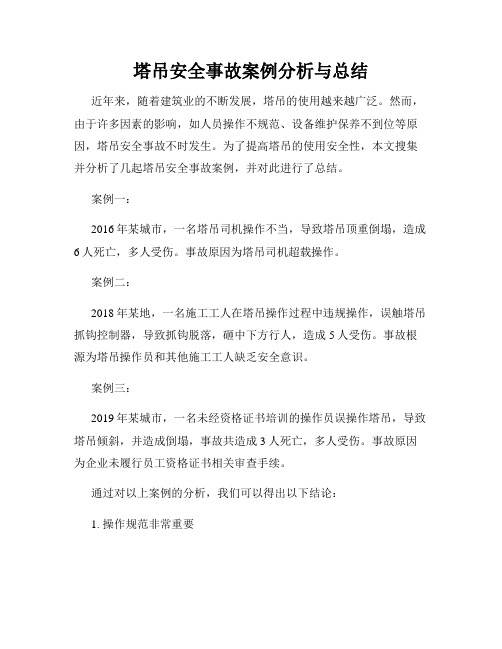 塔吊安全事故案例分析与总结

近年来，随着建筑业的不断发展，塔吊的使用越来越广泛。然而，由于许多因素的影响，如人员操作不规范、设备维护保养不到位等原因，塔吊安全事故不时发生。为了提高塔吊的使用安全性，本文搜集并分析了几起塔吊安全事故案例，并对此进行了总结。

案例一：

2016年某城市，一名塔吊司机操作不当，导致塔吊顶重倒塌，造成6人死亡，多人受伤。事故原因为塔吊司机超载操作。

案例二：

2018年某地，一名施工工人在塔吊操作过程中违规操作，误触塔吊抓钩控制器，导致抓钩脱落，砸中下方行人，造成5人受伤。事故根源为塔吊操作员和其他施工工人缺乏安全意识。

案例三：

2019年某城市，一名未经资格证书培训的操作员误操作塔吊，导致塔吊倾斜，并造成倒塌，事故共造成3人死亡，多人受伤。事故原因为企业未履行员工资格证书相关审查手续。

通过对以上案例的分析，我们可以得出以下结论：

1. 操作规范非常重要